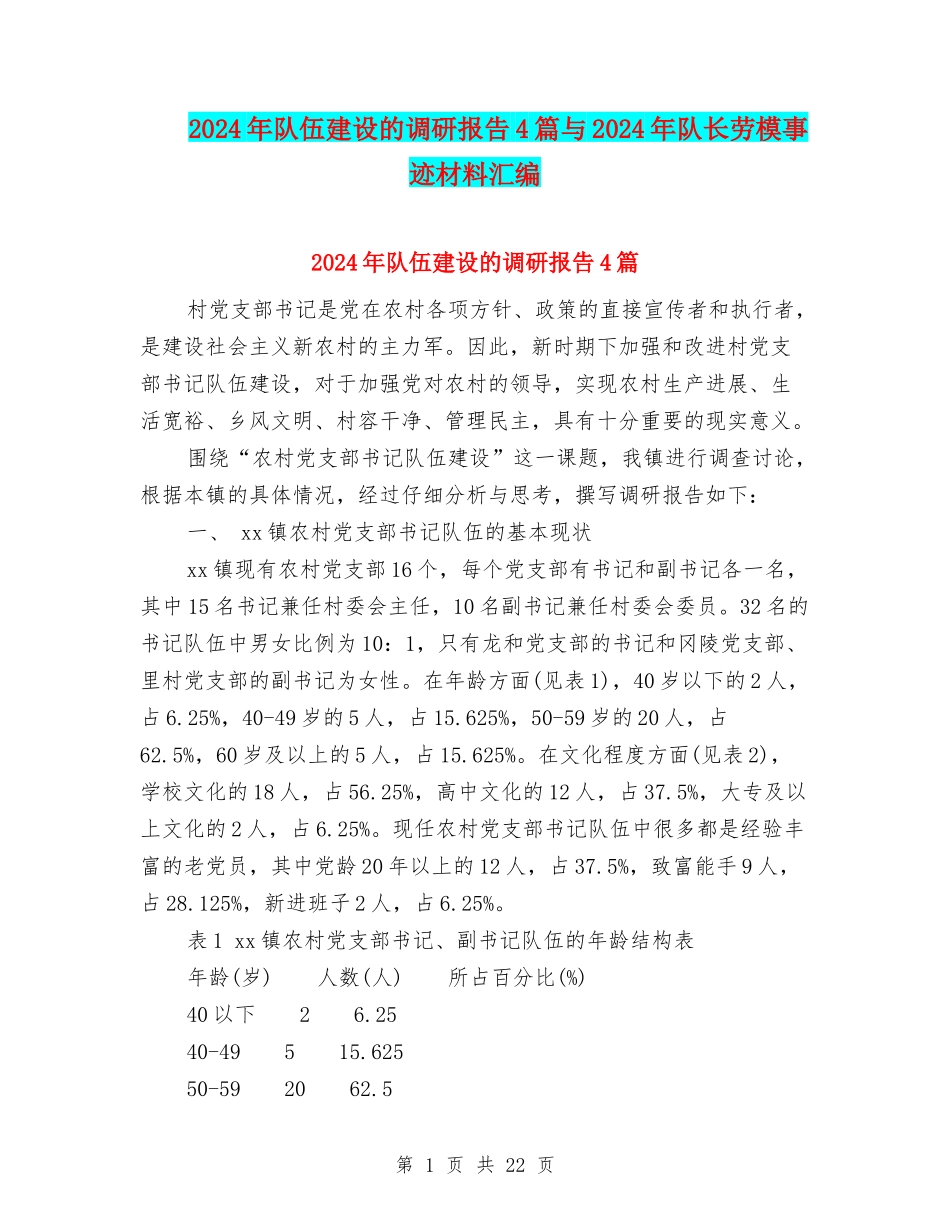 2024年队伍建设的调研报告4篇与2024年队长劳模事迹材料汇编

2024年队伍建设的调研报告4篇

村党支部书记是党在农村各项方针、政策的直接宣传者和执行者，是建设社会主义新农村的主力军。因此，新时期下加强和改进村党支部书记队伍建设，对于加强党对农村的领导，实现农村生产进展、生活宽裕、乡风文明、村容干净、管理民主，具有十分重要的现实意义。

围绕“农村党支部书记队伍建设”这一课题，我镇进行调查讨论，根据本镇的具体情况，经过仔细分析与思考，撰写调研报告如下：

一、 xx镇农村党支部书记队伍的基本现状

xx镇现有农村党支部16个，每个党支部有书记和副书记各一名，其中15名书记兼任村委会主任，10名副书记兼任村委会委员。32名的书记队伍中男女比例为10：1，只有龙和党支部的书记和冈陵党支部、里村党支部的副书记为女性。在年龄方面(见表1)，40岁以下的2人，占6.25%，40-49岁的5人，占15.625%，50-59岁的20人，占62.5%，60岁及以上的5人，占15.625%。在文化程度方面(见表2)，学校文化的18人，占56.25%，高中文化的12人，占37.5%，大专及以上文化的2人，占6.25%。现任农村党支部书记队伍中很多都是经验丰富的老党员，其中党龄20年以上的12人，占37.5%，致富能手9人，占28.125%，新进班子2人，占6.25%。

表1 xx镇农村党支部书记、副书记队伍的年龄结构表

年龄(岁)　人数(人)　所占百分比(%)

40以下　2　6.25

40-49　5　15.625

50-59　20　62.5

第 1 页 共 22 页